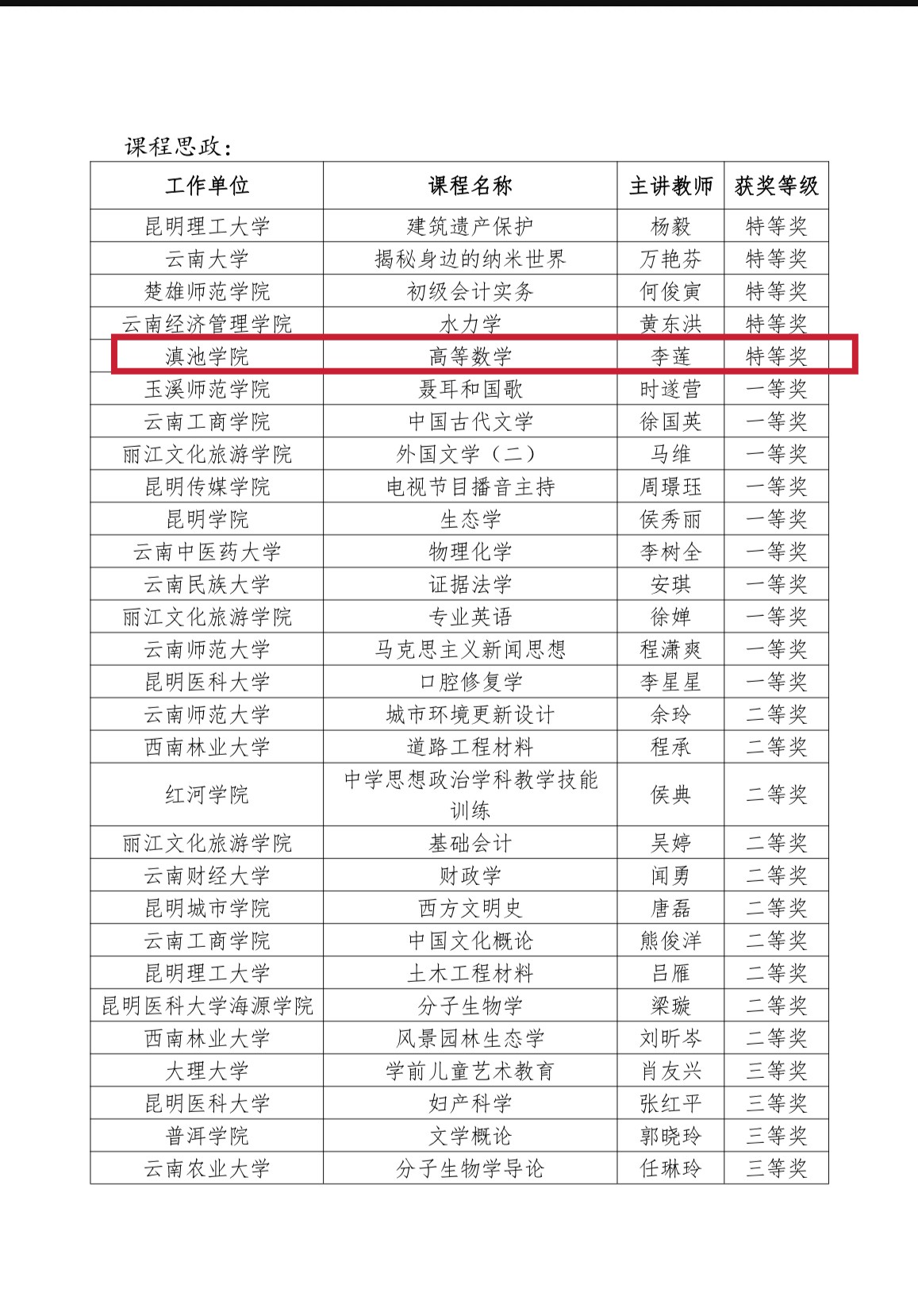 课程思政：

| 工作单位 | 课程名称 | 主讲教师 | 获奖等级 |
|---|---|---|---|
| 昆明理工大学 | 建筑遗产保护 | 杨毅 | 特等奖 |
| 云南大学 | 揭秘身边的纳米世界 | 万艳芬 | 特等奖 |
| 楚雄师范学院 | 初级会计实务 | 何俊寅 | 特等奖 |
| 云南经济管理学院 | 水力学 | 黄东洪 | 特等奖 |
| 滇池学院 | 高等数学 | 李莲 | 特等奖 |
| 玉溪师范学院 | 聂耳和国歌 | 时遂营 | 一等奖 |
| 云南工商学院 | 中国古代文学 | 徐国英 | 一等奖 |
| 丽江文化旅游学院 | 外国文学（二） | 马维 | 一等奖 |
| 昆明传媒学院 | 电视节目播音主持 | 周璟珏 | 一等奖 |
| 昆明学院 | 生态学 | 侯秀丽 | 一等奖 |
| 云南中医药大学 | 物理化学 | 李树全 | 一等奖 |
| 云南民族大学 | 证据法学 | 安琪 | 一等奖 |
| 丽江文化旅游学院 | 专业英语 | 徐婵 | 一等奖 |
| 云南师范大学 | 马克思主义新闻思想 | 程潇爽 | 一等奖 |
| 昆明医科大学 | 口腔修复学 | 李星星 | 一等奖 |
| 云南师范大学 | 城市环境更新设计 | 余玲 | 二等奖 |
| 西南林业大学 | 道路工程材料 | 程承 | 二等奖 |
| 红河学院 | 中学思想政治学科教学技能训练 | 侯典 | 二等奖 |
| 丽江文化旅游学院 | 基础会计 | 吴婷 | 二等奖 |
| 云南财经大学 | 财政学 | 闻勇 | 二等奖 |
| 昆明城市学院 | 西方文明史 | 唐磊 | 二等奖 |
| 云南工商学院 | 中国文化概论 | 熊俊洋 | 二等奖 |
| 昆明理工大学 | 土木工程材料 | 吕雁 | 二等奖 |
| 昆明医科大学海源学院 | 分子生物学 | 梁璇 | 二等奖 |
| 西南林业大学 | 风景园林生态学 | 刘昕岑 | 二等奖 |
| 大理大学 | 学前儿童艺术教育 | 肖友兴 | 三等奖 |
| 昆明医科大学 | 妇产科学 | 张红平 | 三等奖 |
| 普洱学院 | 文学概论 | 郭晓玲 | 三等奖 |
| 云南农业大学 | 分子生物学导论 | 任琳玲 | 三等奖 |